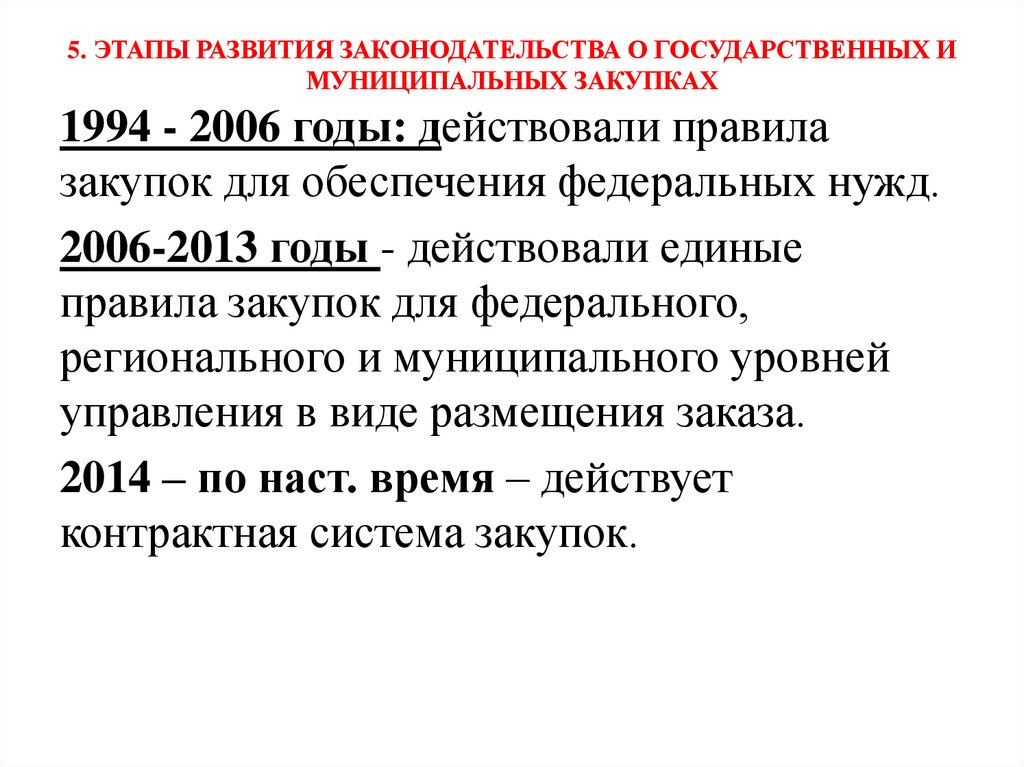 5. ЭТАПЫ РАЗВИТИЯ ЗАКОНОДАТЕЛЬСТВА О ГОСУДАРСТВЕННЫХ И МУНИЦИПАЛЬНЫХ ЗАКУПКАХ

1994 - 2006 годы: действовали правила закупок для обеспечения федеральных нужд.

2006-2013 годы - действовали единые правила закупок для федерального, регионального и муниципального уровней управления в виде размещения заказа.

2014 – по наст. время – действует контрактная система закупок.